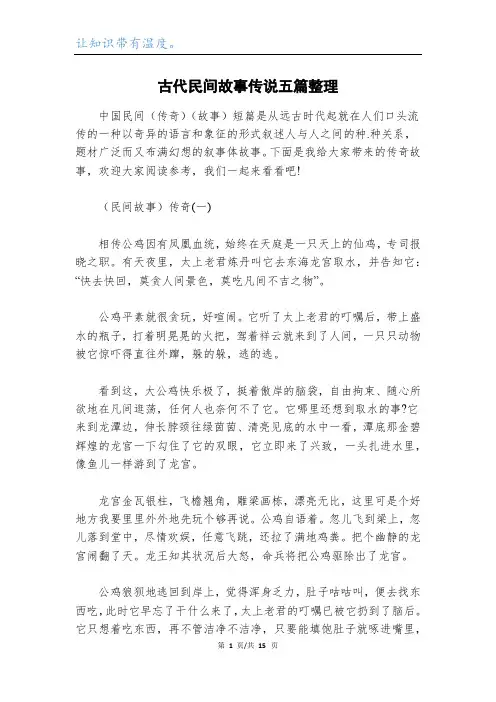 让知识带有温度。

古代民间故事传说五篇整理

中国民间（传奇）（故事）短篇是从远古时代起就在人们口头流传的一种以奇异的语言和象征的形式叙述人与人之间的种.种关系，题材广泛而又布满幻想的叙事体故事。下面是我给大家带来的传奇故事，欢迎大家阅读参考，我们一起来看看吧!

（民间故事）传奇(一)

相传公鸡因有凤凰血统，始终在天庭是一只天上的仙鸡，专司报晓之职。有天夜里，太上老君炼丹叫它去东海龙宫取水，并告知它：“快去快回，莫贪人间景色，莫吃凡间不吉之物”。

公鸡平素就很贪玩，好喧闹。它听了太上老君的叮嘱后，带上盛水的瓶子，打着明晃晃的火把，驾着祥云就来到了人间，一只只动物被它惊吓得直往外蹿，躲的躲，逃的逃。

看到这，大公鸡快乐极了，挺着傲岸的脑袋，自由拘束、随心所欲地在凡间逛荡，任何人也奈何不了它。它哪里还想到取水的事?它来到龙潭边，伸长脖颈往绿茵茵、清亮见底的水中一看，潭底那金碧辉煌的龙宫一下勾住了它的双眼，它立即来了兴致，一头扎进水里，像鱼儿一样游到了龙宫。

龙宫金瓦银柱，飞檐翘角，雕梁画栋，漂亮无比，这里可是个好地方我要里里外外地先玩个够再说。公鸡自语着。忽儿飞到梁上，忽儿落到堂中，尽情欢娱，任意飞跳，还拉了满地鸡粪。把个幽静的龙宫闹翻了天。龙王知其状况后大怒，命兵将把公鸡驱除出了龙宫。

公鸡狼狈地逃回到岸上，觉得浑身乏力，肚子咕咕叫，便去找东西吃，此时它早忘了干什么来了，太上老君的叮嘱已被它扔到了脑后。它只想着吃东西，再不管洁净不洁净，只要能填饱肚子就啄进嘴里，

第 1 页/共 15 页